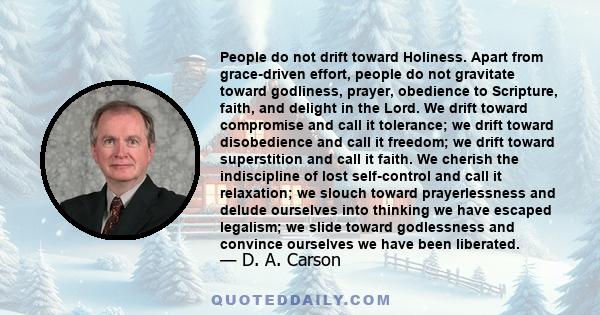 People do not drift toward Holiness. Apart from grace-driven effort, people do not gravitate toward godliness, prayer, obedience to Scripture, faith, and delight in the Lord. We drift toward compromise and call it tolerance; we drift toward disobedience and call it freedom; we drift toward superstition and call it faith. We cherish the indiscipline of lost self-control and call it relaxation; we slouch toward prayerlessness and delude ourselves into thinking we have escaped legalism; we slide toward godlessness and convince ourselves we have been liberated.
— D. A. Carson

QUOTEDDAILY.COM